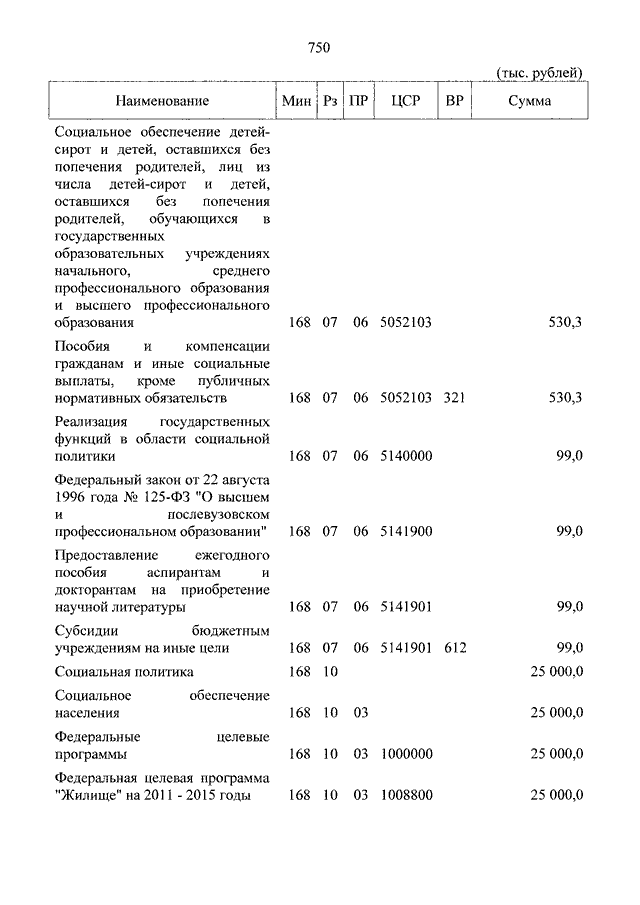 750

(тыс. рублей)

| Наименование | Мин | Рз | ПР | ЦСР | ВР | Сумма |
|---|---|---|---|---|---|---|
| Социальное обеспечение детей-сирот и детей, оставшихся без попечения родителей, лиц из числа детей-сирот и детей, оставшихся без попечения родителей, обучающихся в государственных образовательных учреждениях начального, среднего профессионального образования и высшего профессионального образования | 168 | 07 | 06 | 5052103 | | 530,3 |
| Пособия и компенсации гражданам и иные социальные выплаты, кроме публичных нормативных обязательств | 168 | 07 | 06 | 5052103 | 321 | 530,3 |
| Реализация государственных функций в области социальной политики | 168 | 07 | 06 | 5140000 | | 99,0 |
| Федеральный закон от 22 августа 1996 года № 125-ФЗ "О высшем и послевузовском профессиональном образовании" | 168 | 07 | 06 | 5141900 | | 99,0 |
| Предоставление ежегодного пособия аспирантам и докторантам на приобретение научной литературы | 168 | 07 | 06 | 5141901 | | 99,0 |
| Субсидии бюджетным учреждениям на иные цели | 168 | 07 | 06 | 5141901 | 612 | 99,0 |
| Социальная политика | 168 | 10 | | | | 25 000,0 |
| Социальное обеспечение населения | 168 | 10 | 03 | | | 25 000,0 |
| Федеральные целевые программы | 168 | 10 | 03 | 1000000 | | 25 000,0 |
| Федеральная целевая программа "Жилище" на 2011 - 2015 годы | 168 | 10 | 03 | 1008800 | | 25 000,0 |